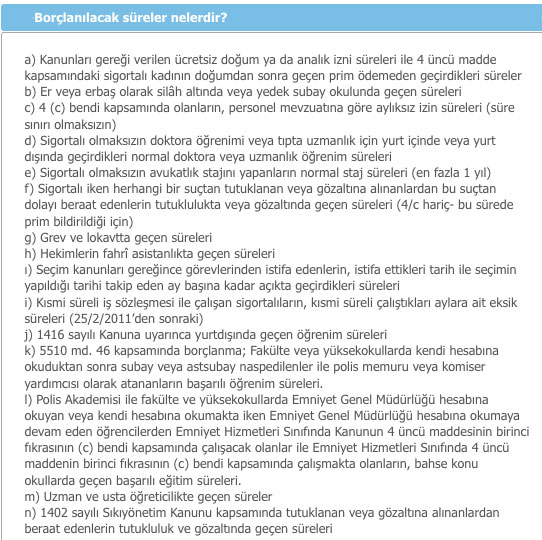 Borçlanılacak süreler nelerdir?

a) Kanunları gereği verilen ücretsiz doğum ya da analık izni süreleri ile 4 üncü madde kapsamındaki sigortalı kadının doğumdan sonra geçen prim ödemeden geçirdikleri süreler
b) Er veya erbaş olarak silâh altında veya yedek subay okulunda geçen süreleri
c) 4 (c) bendi kapsamında olanların, personel mevzuatına göre aylıksız izin süreleri (süre sınırı olmaksızın)
d) Sigortalı olmaksızın doktora öğrenimi veya tıpta uzmanlık için yurt içinde veya yurt dışında geçirdikleri normal doktora veya uzmanlık öğrenim süreleri
e) Sigortalı olmaksızın avukatlık stajını yapanların normal staj süreleri (en fazla 1 yıl)
f) Sigortalı iken herhangi bir suçtan tutuklanan veya gözaltına alınanlardan bu suçtan dolayı beraat edenlerin tutuklulukta veya gözaltında geçen süreleri (4/c hariç- bu sürede prim bildirildiği için)
g) Grev ve lokavtta geçen süreleri
h) Hekimlerin fahrî asistanlıkta geçen süreleri
ı) Seçim kanunları gereğince görevlerinden istifa edenlerin, istifa ettikleri tarih ile seçimin yapıldığı tarihi takip eden ay başına kadar açıkta geçirdikleri süreleri
i) Kısmi süreli iş sözleşmesi ile çalışan sigortalıların, kısmi süreli çalıştıkları aylara ait eksik süreleri (25/2/2011'den sonraki)
j) 1416 sayılı Kanuna uyarınca yurtdışında geçen öğrenim süreleri
k) 5510 md. 46 kapsamında borçlanma; Fakülte veya yüksekokullarda kendi hesabına okuduktan sonra subay veya astsubay naspedilenler ile polis memuru veya komiser yardımcısı olarak atananların başarılı öğrenim süreleri.
l) Polis Akademisi ile fakülte ve yüksekokullarda Emniyet Genel Müdürlüğü hesabına okuyan veya kendi hesabına okumakta iken Emniyet Genel Müdürlüğü hesabına okumaya devam eden öğrencilerden Emniyet Hizmetleri Sınıfında Kanunun 4 üncü maddesinin birinci fıkrasının (c) bendi kapsamında çalışacak olanlar ile Emniyet Hizmetleri Sınıfında 4 üncü maddenin birinci fıkrasının (c) bendi kapsamında çalışmakta olanların, bahse konu okullarda geçen başarılı eğitim süreleri.
m) Uzman ve usta öğreticilikte geçen süreler
n) 1402 sayılı Sıkıyönetim Kanunu kapsamında tutuklanan veya gözaltına alınanlardan beraat edenlerin tutukluluk ve gözaltında geçen süreleri